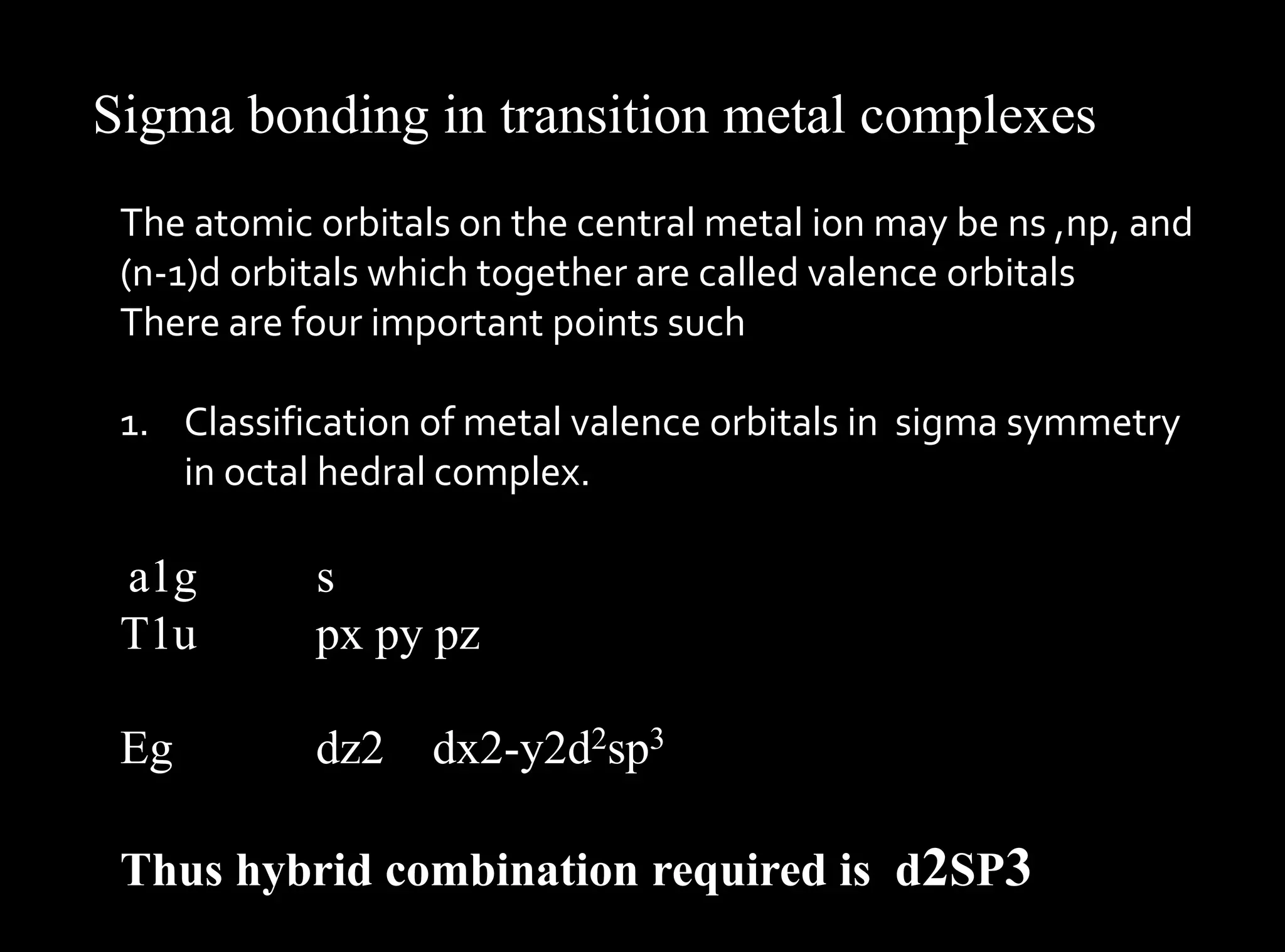 Sigma bonding in transition metal complexes

The atomic orbitals on the central metal ion may be ns ,np, and (n-1)d orbitals which together are called valence orbitals
There are four important points such

1. Classification of metal valence orbitals in sigma symmetry in octal hedral complex.

a1g s
T1u px py pz

Eg dz2 dx2-y2$d^2sp^3$

Thus hybrid combination required is d2SP3